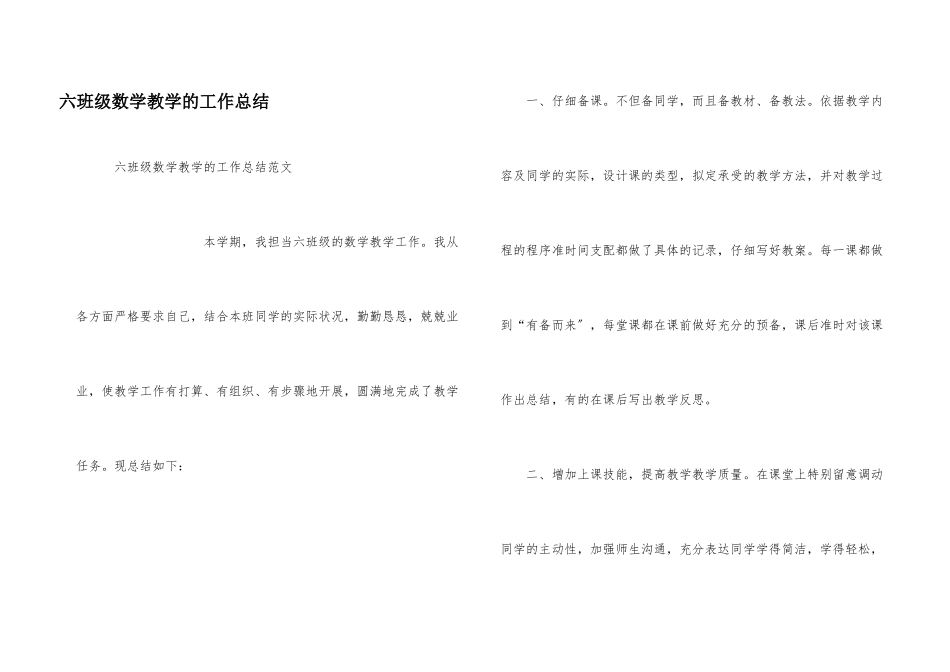 六班级数学教学的工作总结

六班级数学教学的工作总结范文

本学期，我担当六班级的数学教学工作。我从各方面严格要求自己，结合本班同学的实际状况，勤勤恳恳，兢兢业业，使教学工作有打算、有组织、有步骤地开展，圆满地完成了教学任务。现总结如下：

一、仔细备课。不但备同学，而且备教材、备教法。依据教学内容及同学的实际，设计课的类型，拟定承受的教学方法，并对教学过程的程序准时间支配都做了具体的记录，仔细写好教案。每一课都做到“有备而来”，每堂课都在课前做好充分的预备，课后准时对该课作出总结，有的在课后写出教学反思。

二、增加上课技能，提高教学教学质量。在课堂上特别留意调动同学的主动性，加强师生沟通，充分表达同学学得简洁，学得轻松，